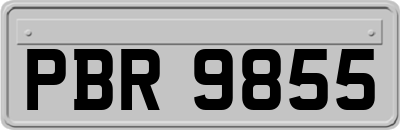 PBR 9855